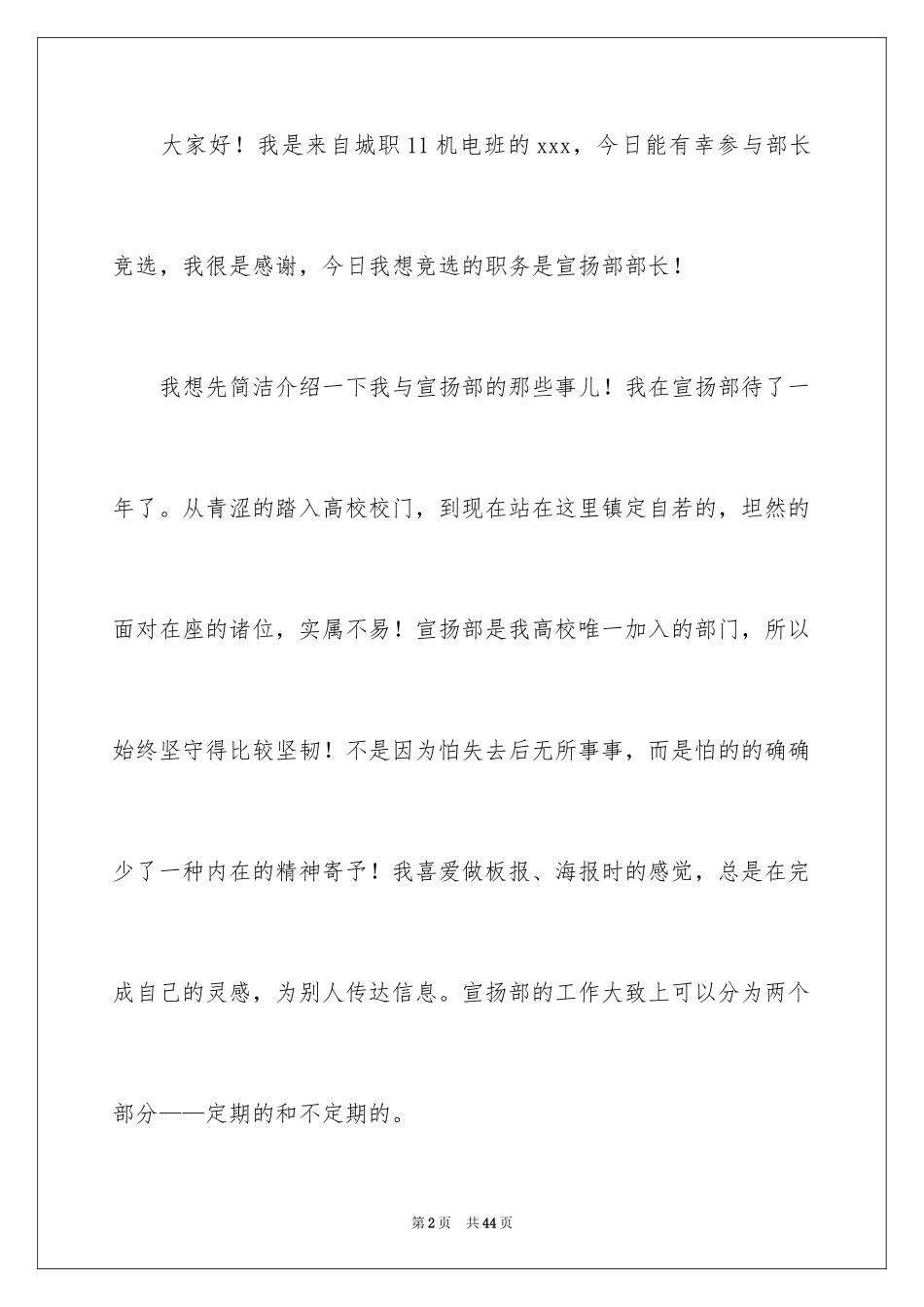 大家好！我是来自城职11机电班的xxx，今日能有幸参与部长竞选，我很是感谢，今日我想竞选的职务是宣扬部部长！

我想先简洁介绍一下我与宣扬部的那些事儿！我在宣扬部待了一年了。从青涩的踏入高校校门，到现在站在这里镇定自若的，坦然的面对在座的诸位，实属不易！宣扬部是我高校唯一加入的部门，所以始终坚守得比较坚韧！不是因为怕失去后无所事事，而是怕的的确确少了一种内在的精神寄予！我喜爱做板报、海报时的感觉，总是在完成自己的灵感，为别人传达信息。宣扬部的工作大致上可以分为两个部分——定期的和不定期的。

第2页 共44页